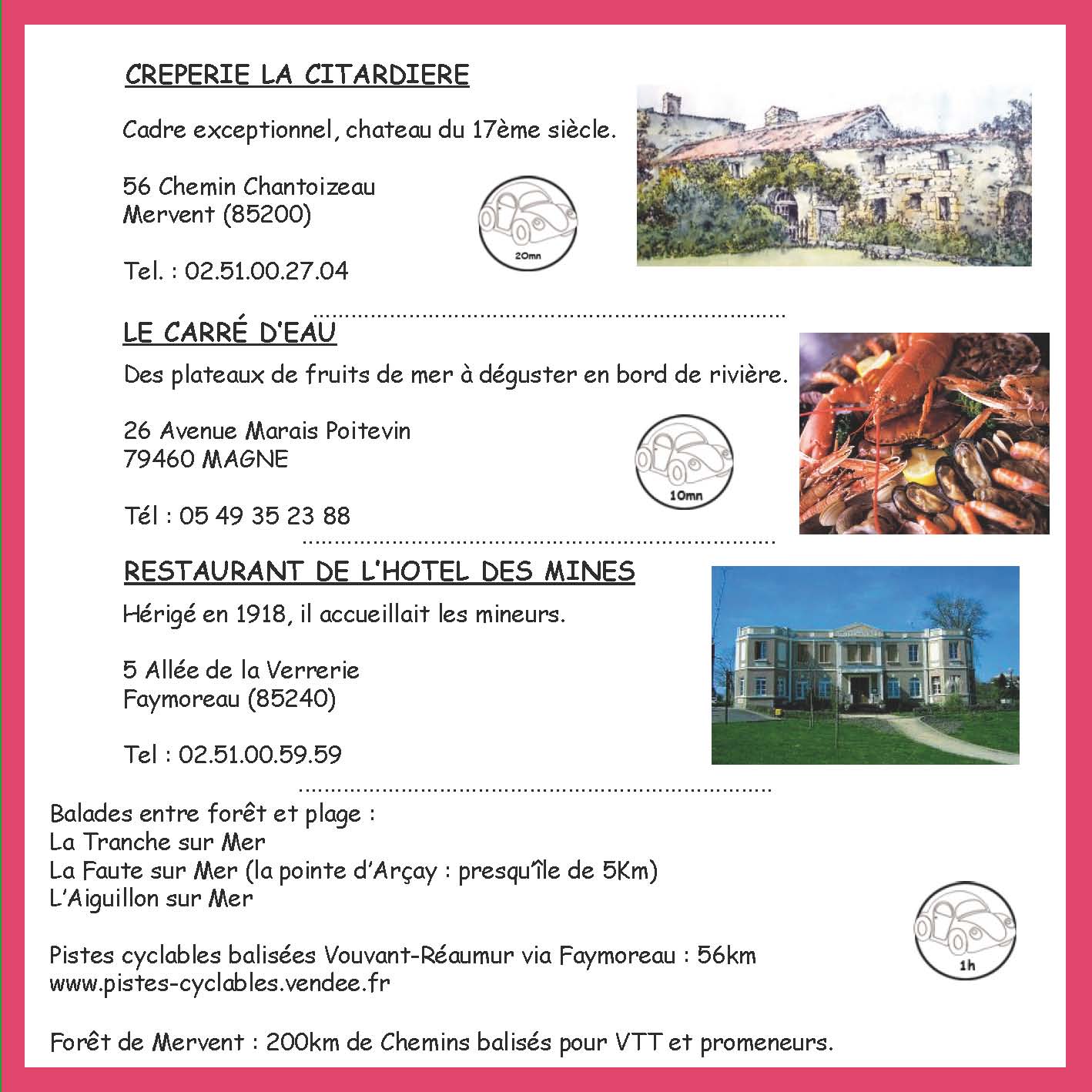 CREPERIE LA CITARDIERE

Cadre exceptionnel, chateau du 17ème siècle.

56 Chemin Chantoizeau
Mervent (85200)

20mn

Tel. : 02.51.00.27.04

LE CARRÉ D'EAU

Des plateaux de fruits de mer à déguster en bord de rivière.

26 Avenue Marais Poitevin
79460 MAGNE

10mn

Tél : 05 49 35 23 88

RESTAURANT DE L'HOTEL DES MINES

Hérigé en 1918, il accueillait les mineurs.

5 Allée de la Verrerie
Faymoreau (85240)

Tel : 02.51.00.59.59

Balades entre forêt et plage :
La Tranche sur Mer
La Faute sur Mer (la pointe d'Arçay : presqu'île de 5Km)
L'Aiguillon sur Mer

1h

Pistes cyclables balisées Vouvant-Réaumur via Faymoreau : 56km
www.pistes-cyclables.vendee.fr

Forêt de Mervent : 200km de Chemins balisés pour VTT et promeneurs.